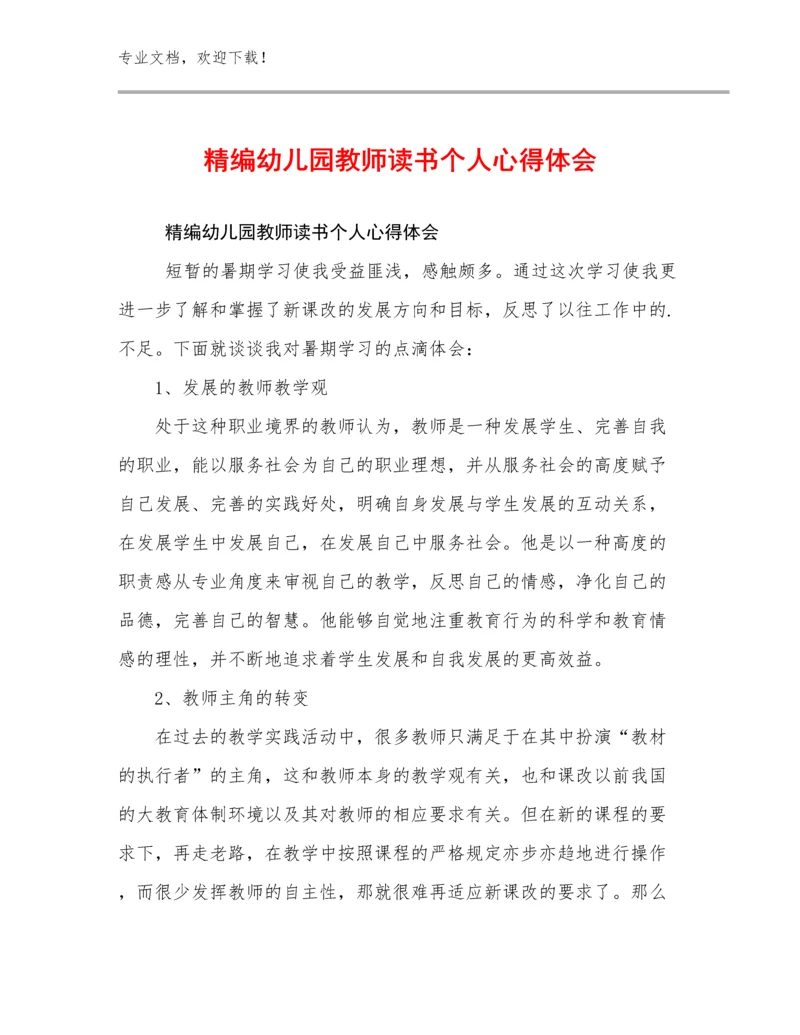 专业文档，欢迎下载！

精编幼儿园教师读书个人心得体会

精编幼儿园教师读书个人心得体会

短暂的暑期学习使我受益匪浅，感触颇多。通过这次学习使我更进一步了解和掌握了新课改的发展方向和目标，反思了以往工作中的.不足。下面就谈谈我对暑期学习的点滴体会：

1、发展的教师教学观

处于这种职业境界的教师认为，教师是一种发展学生、完善自我的职业，能以服务社会为自己的职业理想，并从服务社会的高度赋予自己发展、完善的实践好处，明确自身发展与学生发展的互动关系，在发展学生中发展自己，在发展自己中服务社会。他是以一种高度的职责感从专业角度来审视自己的教学，反思自己的情感，净化自己的品德，完善自己的智慧。他能够自觉地注重教育行为的科学和教育情感的理性，并不断地追求着学生发展和自我发展的更高效益。

2、教师主角的转变

在过去的教学实践活动中，很多教师只满足于在其中扮演“教材的执行者”的主角，这和教师本身的教学观有关，也和课改以前我国的大教育体制环境以及其对教师的相应要求有关。但在新的课程的要求下，再走老路，在教学中按照课程的严格规定亦步亦趋地进行操作，而很少发挥教师的自主性，那就很难再适应新课改的要求了。那么